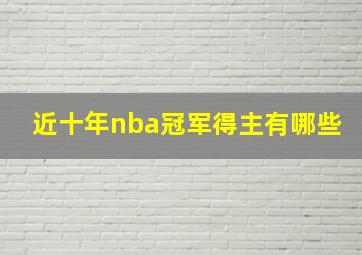 近十年nba冠军得主有哪些